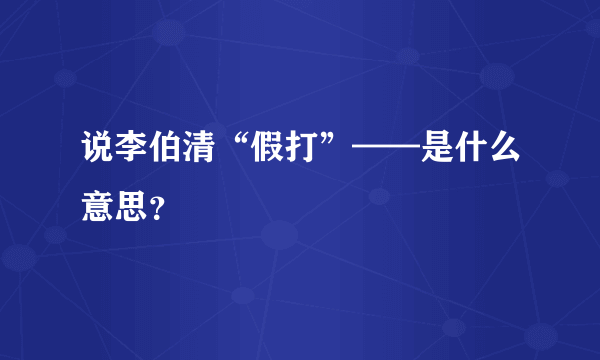 说李伯清“假打”——是什么意思？